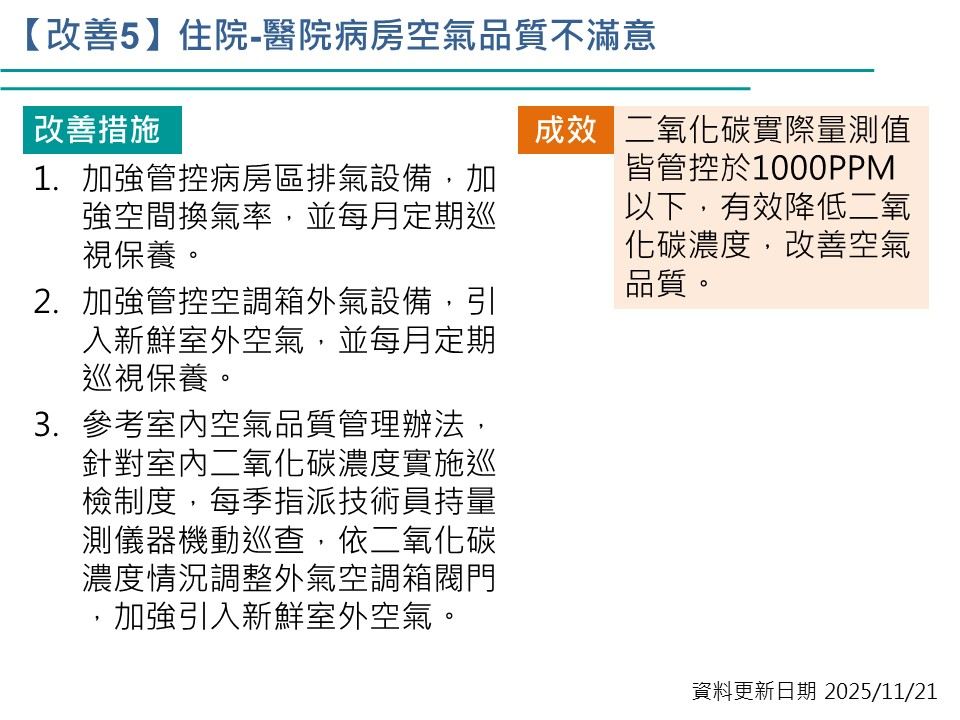 【改善5】住院-醫院病房空氣品質不滿意

改善措施

1. 加強管控病房區排氣設備，加強空間換氣率，並每月定期巡視保養。

2. 加強管控空調箱外氣設備，引入新鮮室外空氣，並每月定期巡視保養。

3. 參考室內空氣品質管理辦法，針對室內二氧化碳濃度實施巡檢制度，每季指派技術員持量測儀器機動巡查，依二氧化碳濃度情況調整外氣空調箱閥門，加強引入新鮮室外空氣。

成效

二氧化碳實際量測值皆管控於1000PPM以下，有效降低二氧化碳濃度，改善空氣品質。

資料更新日期 2025/11/21